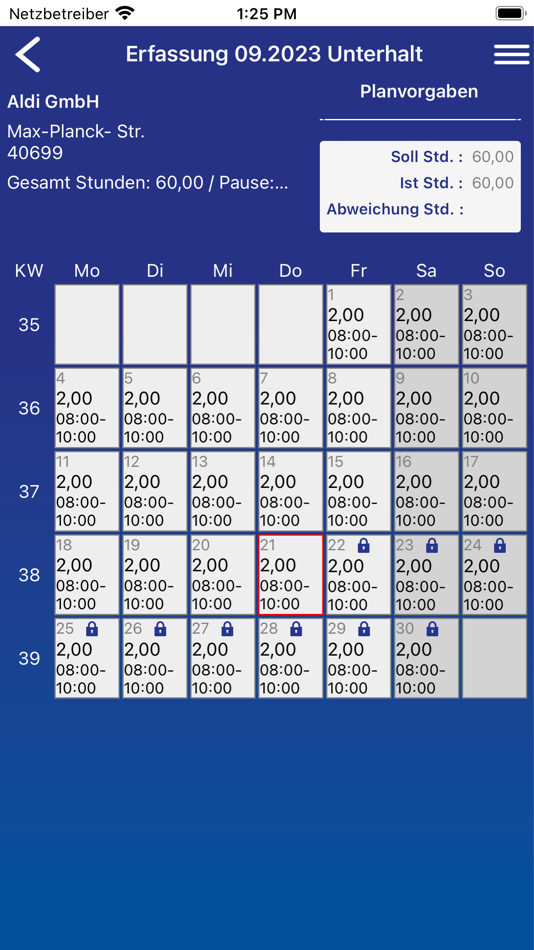 Netzbetreiber 1:25 PM

Erfassung 09.2023 Unterhalt

Aldi GmbH
Max-Planck- Str.
40699
Gesamt Stunden: 60,00 / Pause:...

Planvorgaben

Soll Std. : 60,00
Ist Std. : 60,00
Abweichung Std. :

| KW | Mo | Di | Mi | Do | Fr | Sa | So |
|---|---|---|---|---|---|---|---|
| 35 | | | | | 1 2,00 08:00-10:00 | 2 2,00 08:00-10:00 | 3 2,00 08:00-10:00 |
| 36 | 4 2,00 08:00-10:00 | 5 2,00 08:00-10:00 | 6 2,00 08:00-10:00 | 7 2,00 08:00-10:00 | 8 2,00 08:00-10:00 | 9 2,00 08:00-10:00 | 10 2,00 08:00-10:00 |
| 37 | 11 2,00 08:00-10:00 | 12 2,00 08:00-10:00 | 13 2,00 08:00-10:00 | 14 2,00 08:00-10:00 | 15 2,00 08:00-10:00 | 16 2,00 08:00-10:00 | 17 2,00 08:00-10:00 |
| 38 | 18 2,00 08:00-10:00 | 19 2,00 08:00-10:00 | 20 2,00 08:00-10:00 | 21 2,00 08:00-10:00 | 22 2,00 08:00-10:00 | 23 2,00 08:00-10:00 | 24 2,00 08:00-10:00 |
| 39 | 25 2,00 08:00-10:00 | 26 2,00 08:00-10:00 | 27 2,00 08:00-10:00 | 28 2,00 08:00-10:00 | 29 2,00 08:00-10:00 | 30 2,00 08:00-10:00 | |